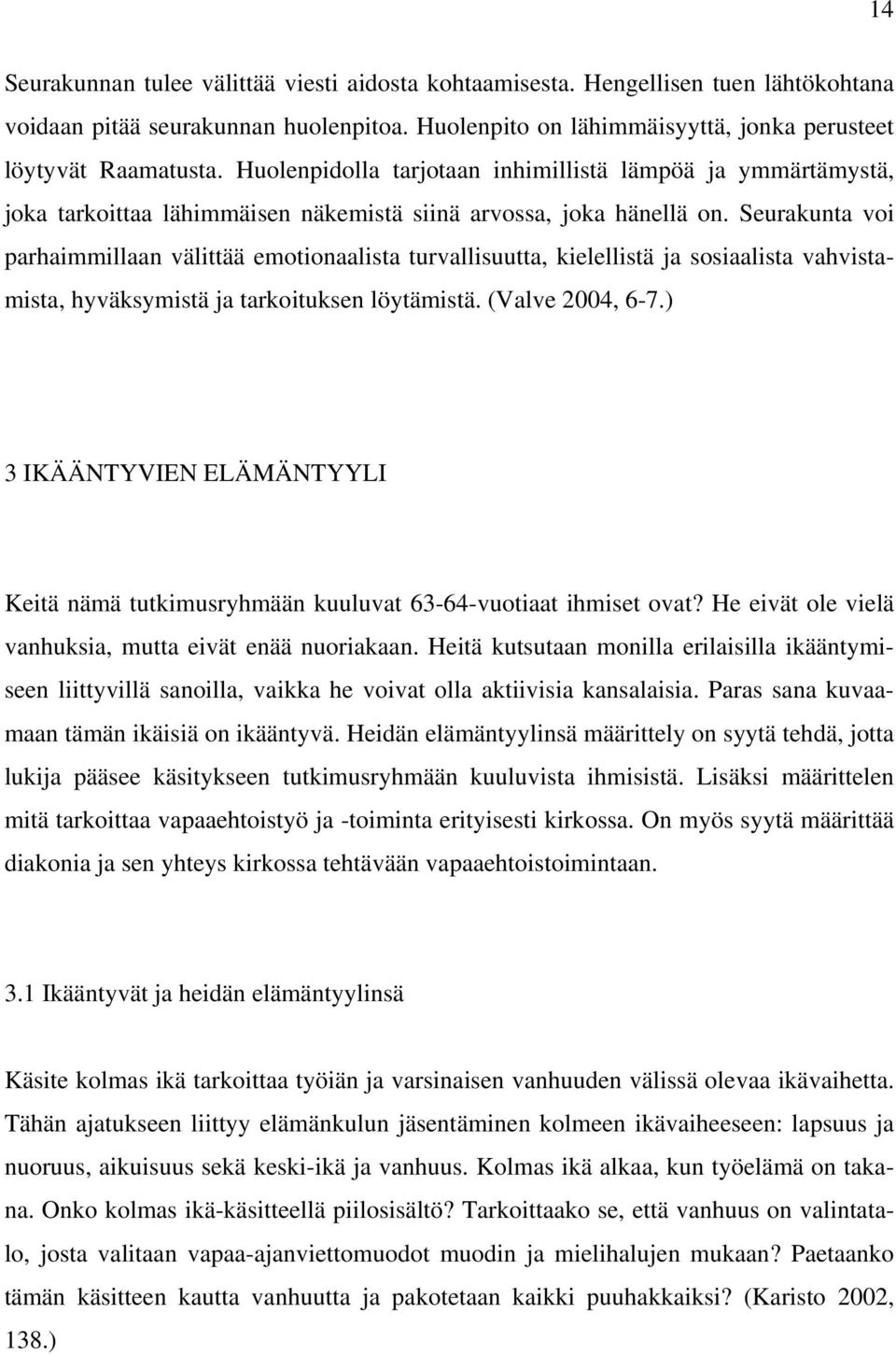 14

Seurakunnan tulee välittää viesti aidosta kohtaamisesta. Hengellisen tuen lähtökohtana voidaan pitää seurakunnan huolenpitoa. Huolenpito on lähimmäisyyttä, jonka perusteet löytyvät Raamatusta. Huolenpidolla tarjotaan inhimillistä lämpöä ja ymmärtämystä, joka tarkoittaa lähimmäisen näkemistä siinä arvossa, joka hänellä on. Seurakunta voi parhaimmillaan välittää emotionaalista turvallisuutta, kielellistä ja sosiaalista vahvistamista, hyväksymistä ja tarkoituksen löytämistä. (Valve 2004, 6-7.)

3 IKÄÄNTYVIEN ELÄMÄNTYYLI

Keitä nämä tutkimusryhmään kuuluvat 63-64-vuotiaat ihmiset ovat? He eivät ole vielä vanhuksia, mutta eivät enää nuoriakaan. Heitä kutsutaan monilla erilaisilla ikääntymiseen liittyvillä sanoilla, vaikka he voivat olla aktiivisia kansalaisia. Paras sana kuvaamaan tämän ikäisiä on ikääntyvä. Heidän elämäntyylinsä määrittely on syytä tehdä, jotta lukija pääsee käsitykseen tutkimusryhmään kuuluvista ihmisistä. Lisäksi määrittelen mitä tarkoittaa vapaaehtoistyö ja -toiminta erityisesti kirkossa. On myös syytä määrittää diakonia ja sen yhteys kirkossa tehtävään vapaaehtoistoimintaan.

3.1 Ikääntyvät ja heidän elämäntyylinsä

Käsite kolmas ikä tarkoittaa työiän ja varsinaisen vanhuuden välissä olevaa ikävaihetta. Tähän ajatukseen liittyy elämänkulun jäsentäminen kolmeen ikävaiheeseen: lapsuus ja nuoruus, aikuisuus sekä keski-ikä ja vanhuus. Kolmas ikä alkaa, kun työelämä on takana. Onko kolmas ikä-käsitteellä piilosisältö? Tarkoittaako se, että vanhuus on valintatalo, josta valitaan vapaa-ajanviettomuodot muodin ja mielihalujen mukaan? Paetaanko tämän käsitteen kautta vanhuutta ja pakotetaan kaikki puuhakkaiksi? (Karisto 2002, 138.)